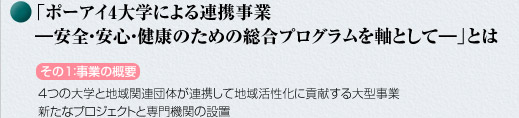 「ポーアイ4大学による連携事業
―安全･安心･健康のための総合プログラムを軸として―」とは

その1:事業の概要

4つの大学と地域関連団体が連携して地域活性化に貢献する大型事業
新たなプロジェクトと専門機関の設置